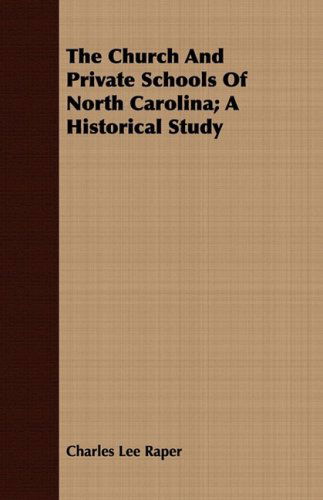 The Church And Private Schools Of North Carolina; A Historical Study

Charles Lee Raper